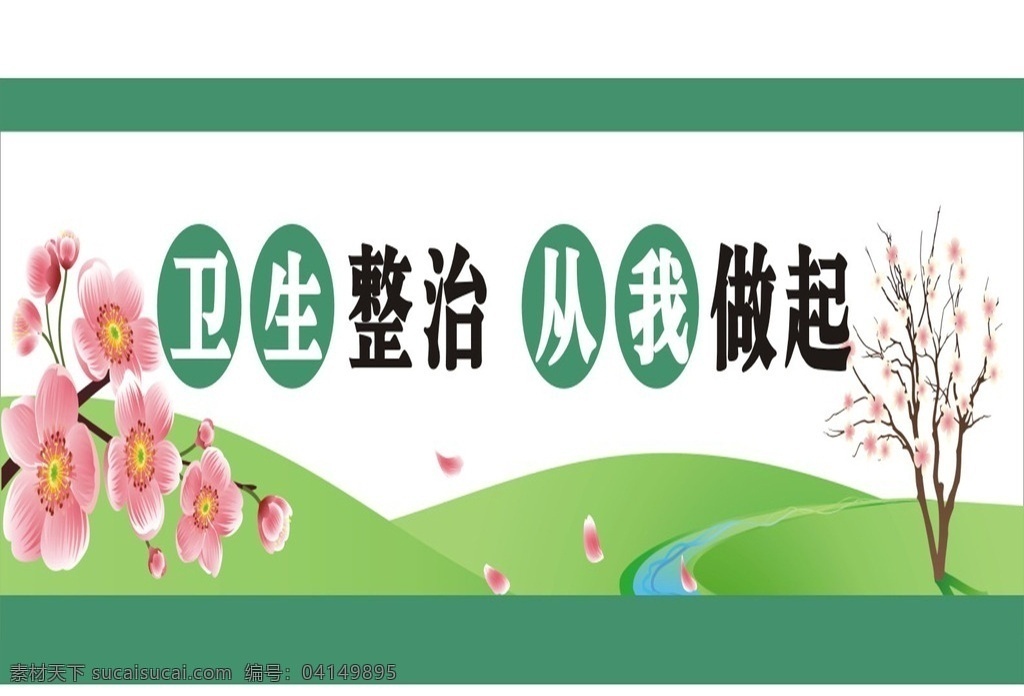 卫生整治 从我做起

素材天下 sucaisucai.com 编号：04149895